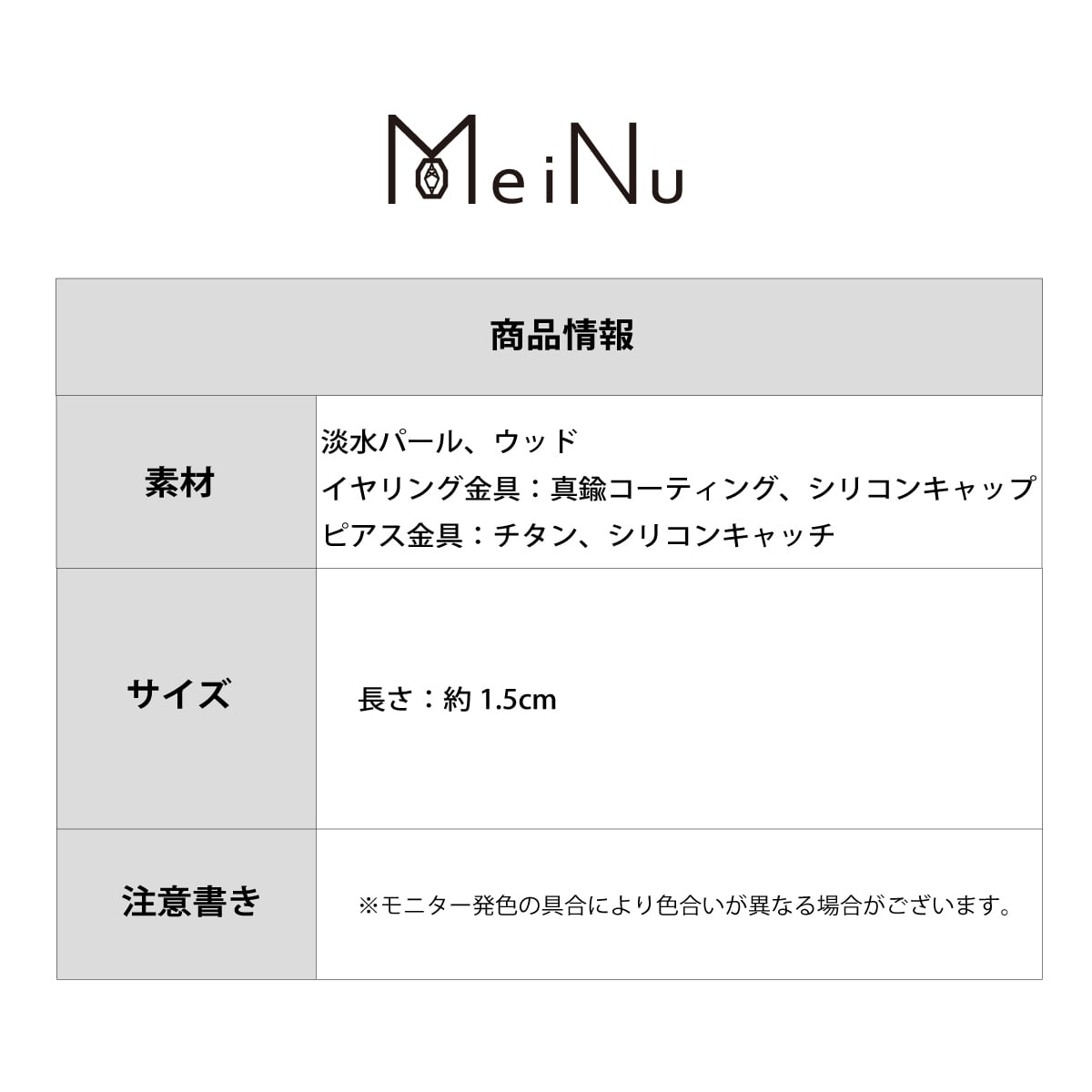 MeiNu

| 商品情報 | |
|---|---|
| 素材 | 淡水パール、ウッド イヤリング金具：真鍮コーティング、シリコンキャップ ピアス金具：チタン、シリコンキャッチ |
| サイズ | 長さ：約1.5cm |
| 注意書き | ※モニター発色の具合により色合いが異なる場合がございます。 |